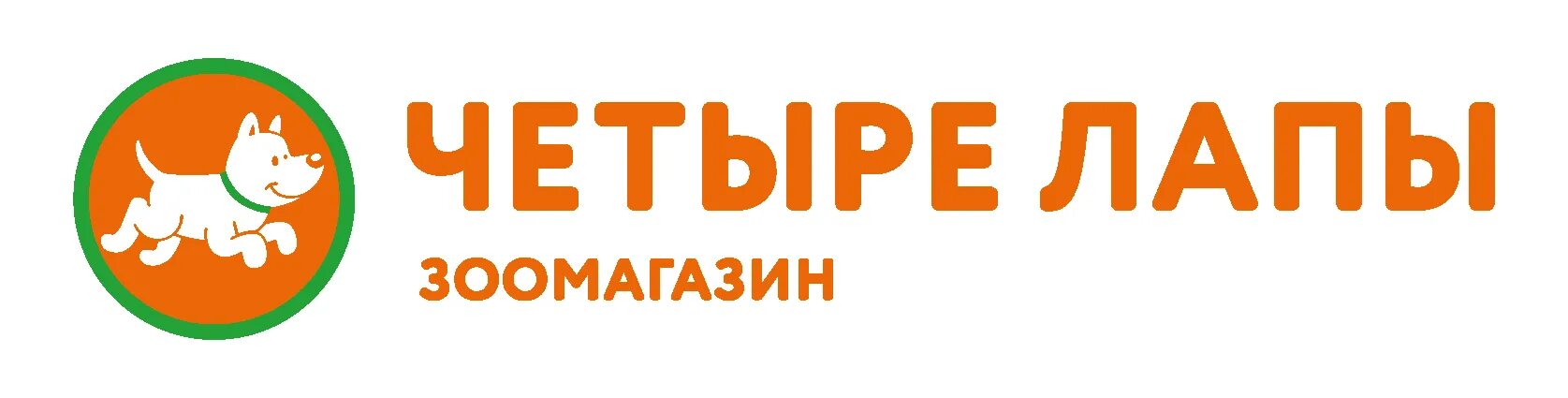 ЧЕТЫРЕ ЛАПЫ
ЗООМАГАЗИН